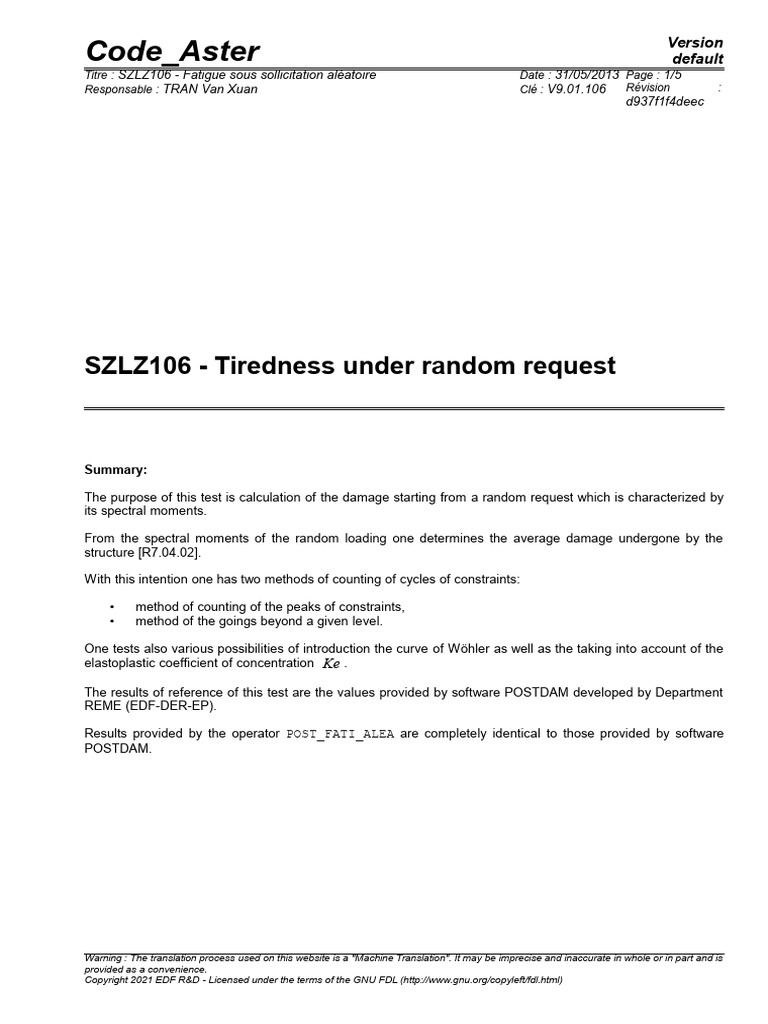 Code_Aster

Version
default

Titre : SZLZ106 - Fatigue sous sollicitation aléatoire
Responsable : TRAN Van Xuan

Date : 31/05/2013 Page : 1/5
Clé : V9.01.106 Révision : d937f1f4deec

SZLZ106 - Tiredness under random request

Summary:

The purpose of this test is calculation of the damage starting from a random request which is characterized by its spectral moments.

From the spectral moments of the random loading one determines the average damage undergone by the structure [R7.04.02].

With this intention one has two methods of counting of cycles of constraints:

• method of counting of the peaks of constraints,
• method of the goings beyond a given level.

One tests also various possibilities of introduction the curve of Wöhler as well as the taking into account of the elastoplastic coefficient of concentration $Ke$ .

The results of reference of this test are the values provided by software POSTDAM developed by Department REME (EDF-DER-EP).

Results provided by the operator POST_FATI_ALEA are completely identical to those provided by software POSTDAM.

Warning : The translation process used on this website is a "Machine Translation". It may be imprecise and inaccurate in whole or in part and is provided as a convenience.
Copyright 2021 EDF R&D - Licensed under the terms of the GNU FDL (http://www.gnu.org/copyleft/fdl.html)